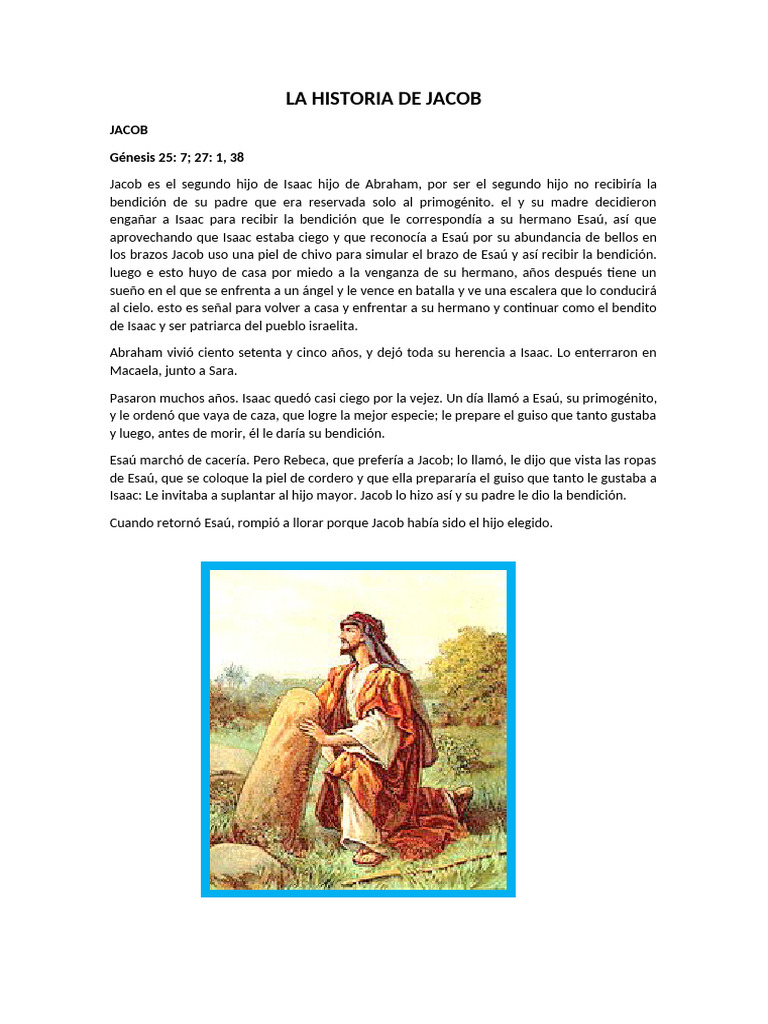 LA HISTORIA DE JACOB

JACOB

Génesis 25: 7; 27: 1, 38

Jacob es el segundo hijo de Isaac hijo de Abraham, por ser el segundo hijo no recibiría la bendición de su padre que era reservada solo al primogénito. el y su madre decidieron engañar a Isaac para recibir la bendición que le correspondía a su hermano Esaú, así que aprovechando que Isaac estaba ciego y que reconocía a Esaú por su abundancia de bellos en los brazos Jacob uso una piel de chivo para simular el brazo de Esaú y así recibir la bendición. luego e esto huyo de casa por miedo a la venganza de su hermano, años después tiene un sueño en el que se enfrenta a un ángel y le vence en batalla y ve una escalera que lo conducirá al cielo. esto es señal para volver a casa y enfrentar a su hermano y continuar como el bendito de Isaac y ser patriarca del pueblo israelita.

Abraham vivió ciento setenta y cinco años, y dejó toda su herencia a Isaac. Lo enterraron en Macaela, junto a Sara.

Pasaron muchos años. Isaac quedó casi ciego por la vejez. Un día llamó a Esaú, su primogénito, y le ordenó que vaya de caza, que logre la mejor especie; le prepare el guiso que tanto gustaba y luego, antes de morir, él le daría su bendición.

Esaú marchó de cacería. Pero Rebeca, que prefería a Jacob; lo llamó, le dijo que vista las ropas de Esaú, que se coloque la piel de cordero y que ella prepararía el guiso que tanto le gustaba a Isaac: Le invitaba a suplantar al hijo mayor. Jacob lo hizo así y su padre le dio la bendición.

Cuando retornó Esaú, rompió a llorar porque Jacob había sido el hijo elegido.